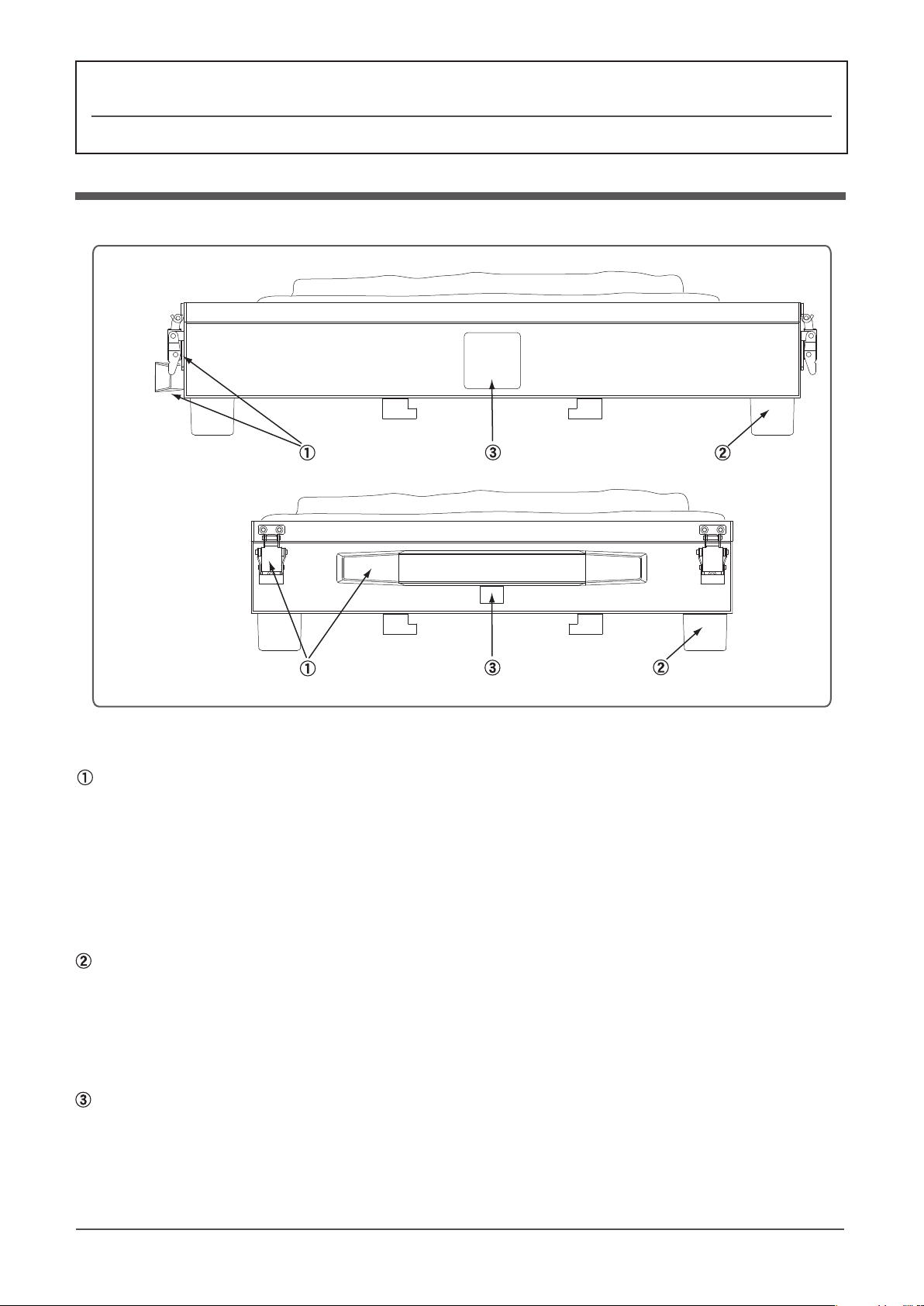 ①
③
②
①
③
②
①
②
③